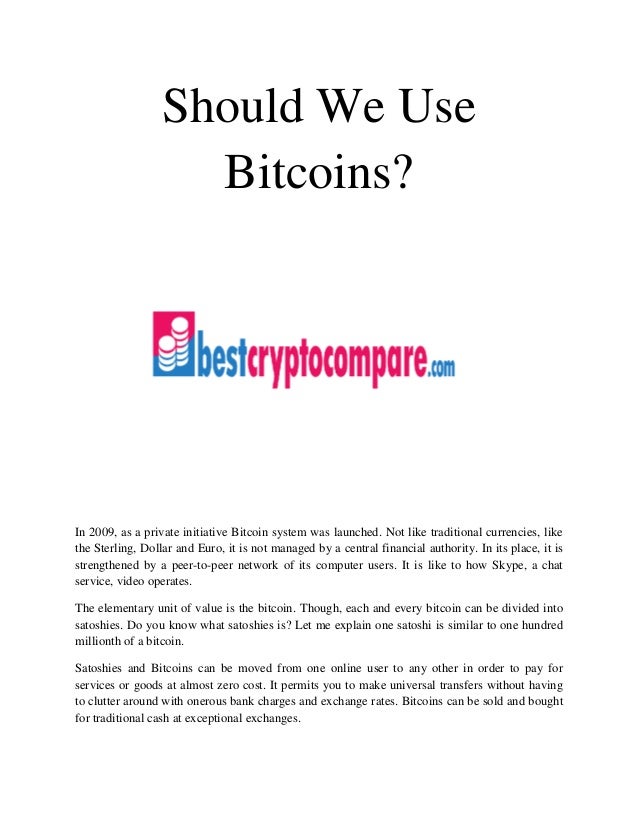 Should We Use Bitcoins?

bestcryptocompare.com

In 2009, as a private initiative Bitcoin system was launched. Not like traditional currencies, like the Sterling, Dollar and Euro, it is not managed by a central financial authority. In its place, it is strengthened by a peer-to-peer network of its computer users. It is like to how Skype, a chat service, video operates.

The elementary unit of value is the bitcoin. Though, each and every bitcoin can be divided into satoshies. Do you know what satoshies is? Let me explain one satoshi is similar to one hundred millionth of a bitcoin.

Satoshies and Bitcoins can be moved from one online user to any other in order to pay for services or goods at almost zero cost. It permits you to make universal transfers without having to clutter around with onerous bank charges and exchange rates. Bitcoins can be sold and bought for traditional cash at exceptional exchanges.